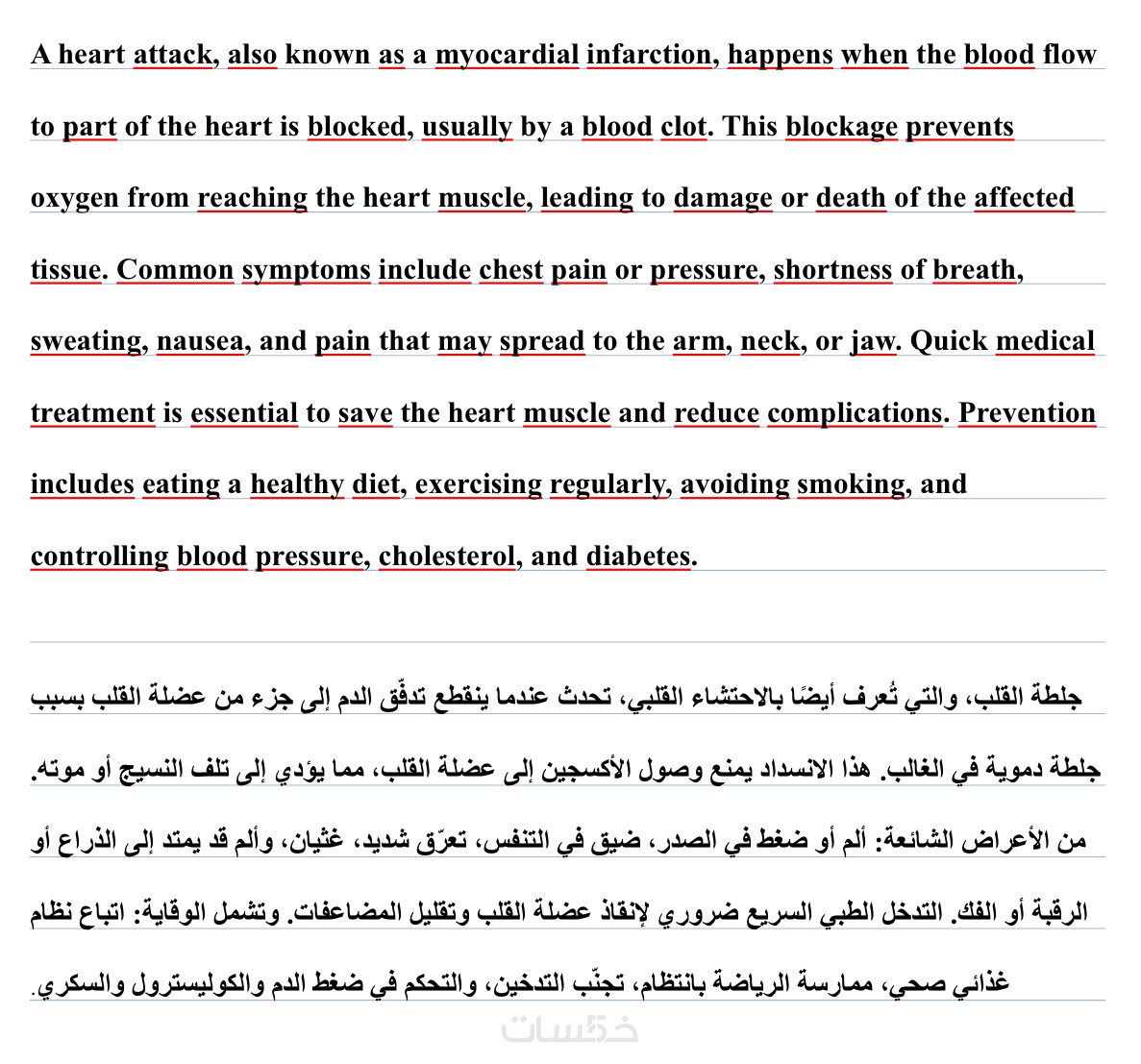 A heart attack, also known as a myocardial infarction, happens when the blood flow to part of the heart is blocked, usually by a blood clot. This blockage prevents oxygen from reaching the heart muscle, leading to damage or death of the affected tissue. Common symptoms include chest pain or pressure, shortness of breath, sweating, nausea, and pain that may spread to the arm, neck, or jaw. Quick medical treatment is essential to save the heart muscle and reduce complications. Prevention includes eating a healthy diet, exercising regularly, avoiding smoking, and controlling blood pressure, cholesterol, and diabetes.

جلطة القلب، والتي تُعرف أيضًا بالاحتشاء القلبي، تحدث عندما ينقطع تدفّق الدم إلى جزء من عضلة القلب بسبب جلطة دموية في الغالب. هذا الانسداد يمنع وصول الأكسجين إلى عضلة القلب، مما يؤدي إلى تلف النسيج أو موته. من الأعراض الشائعة: ألم أو ضغط في الصدر، ضيق في التنفس، تعرّق شديد، غثيان، وألم قد يمتد إلى الذراع أو الرقبة أو الفك. التدخل الطبي السريع ضروري لإنقاذ عضلة القلب وتقليل المضاعفات. وتشمل الوقاية: اتباع نظام غذائي صحي، ممارسة الرياضة بانتظام، تجنّب التدخين، والتحكم في ضغط الدم والكوليسترول والسكري.

خمسات